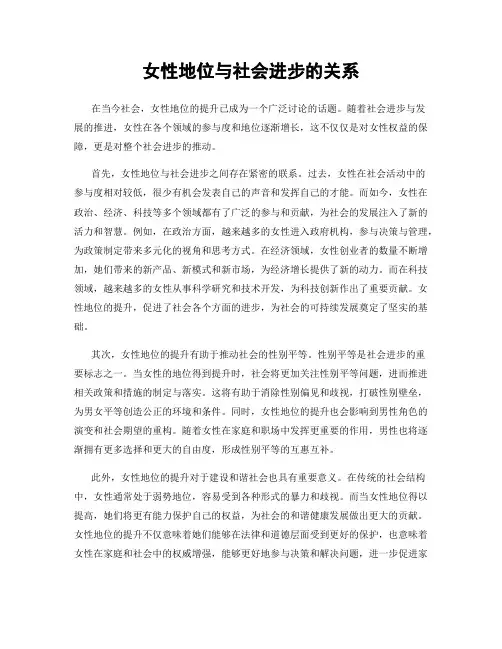 女性地位与社会进步的关系

在当今社会，女性地位的提升已成为一个广泛讨论的话题。随着社会进步与发展的推进，女性在各个领域的参与度和地位逐渐增长，这不仅仅是对女性权益的保障，更是对整个社会进步的推动。

首先，女性地位与社会进步之间存在紧密的联系。过去，女性在社会活动中的参与度相对较低，很少有机会发表自己的声音和发挥自己的才能。而如今，女性在政治、经济、科技等多个领域都有了广泛的参与和贡献，为社会的发展注入了新的活力和智慧。例如，在政治方面，越来越多的女性进入政府机构，参与决策与管理，为政策制定带来多元化的视角和思考方式。在经济领域，女性创业者的数量不断增加，她们带来的新产品、新模式和新市场，为经济增长提供了新的动力。而在科技领域，越来越多的女性从事科学研究和技术开发，为科技创新作出了重要贡献。女性地位的提升，促进了社会各个方面的进步，为社会的可持续发展奠定了坚实的基础。

其次，女性地位的提升有助于推动社会的性别平等。性别平等是社会进步的重要标志之一。当女性的地位得到提升时，社会将更加关注性别平等问题，进而推进相关政策和措施的制定与落实。这将有助于消除性别偏见和歧视，打破性别壁垒，为男女平等创造公正的环境和条件。同时，女性地位的提升也会影响到男性角色的演变和社会期望的重构。随着女性在家庭和职场中发挥更重要的作用，男性也将逐渐拥有更多选择和更大的自由度，形成性别平等的互惠互补。

此外，女性地位的提升对于建设和谐社会也具有重要意义。在传统的社会结构中，女性通常处于弱势地位，容易受到各种形式的暴力和歧视。而当女性地位得以提高，她们将更有能力保护自己的权益，为社会的和谐健康发展做出更大的贡献。女性地位的提升不仅意味着她们能够在法律和道德层面受到更好的保护，也意味着女性在家庭和社会中的权威增强，能够更好地参与决策和解决问题，进一步促进家